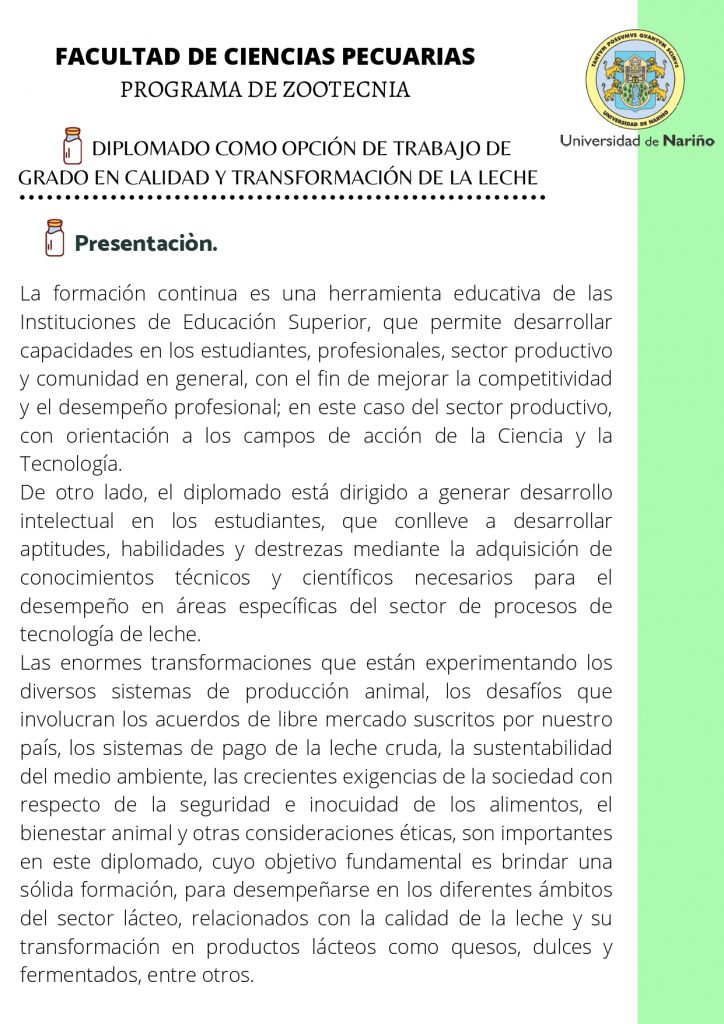 FACULTAD DE CIENCIAS PECUARIAS
PROGRAMA DE ZOOTECNIA

TANTVM POSSVMVS QVANTVM SCIMVS
UNIVERSIDAD DE NARIÑO

Universidad de Nariño

DIPLOMADO COMO OPCIÓN DE TRABAJO DE GRADO EN CALIDAD Y TRANSFORMACIÓN DE LA LECHE

Presentaciòn.

La formación continua es una herramienta educativa de las Instituciones de Educación Superior, que permite desarrollar capacidades en los estudiantes, profesionales, sector productivo y comunidad en general, con el fin de mejorar la competitividad y el desempeño profesional; en este caso del sector productivo, con orientación a los campos de acción de la Ciencia y la Tecnología.
De otro lado, el diplomado está dirigido a generar desarrollo intelectual en los estudiantes, que conlleve a desarrollar aptitudes, habilidades y destrezas mediante la adquisición de conocimientos técnicos y científicos necesarios para el desempeño en áreas específicas del sector de procesos de tecnología de leche.
Las enormes transformaciones que están experimentando los diversos sistemas de producción animal, los desafíos que involucran los acuerdos de libre mercado suscritos por nuestro país, los sistemas de pago de la leche cruda, la sustentabilidad del medio ambiente, las crecientes exigencias de la sociedad con respecto de la seguridad e inocuidad de los alimentos, el bienestar animal y otras consideraciones éticas, son importantes en este diplomado, cuyo objetivo fundamental es brindar una sólida formación, para desempeñarse en los diferentes ámbitos del sector lácteo, relacionados con la calidad de la leche y su transformación en productos lácteos como quesos, dulces y fermentados, entre otros.